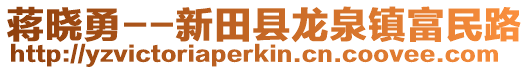 蒋晓勇--新田县龙泉镇富民路
http://yzvictoriaperkin.cn.coovee.com